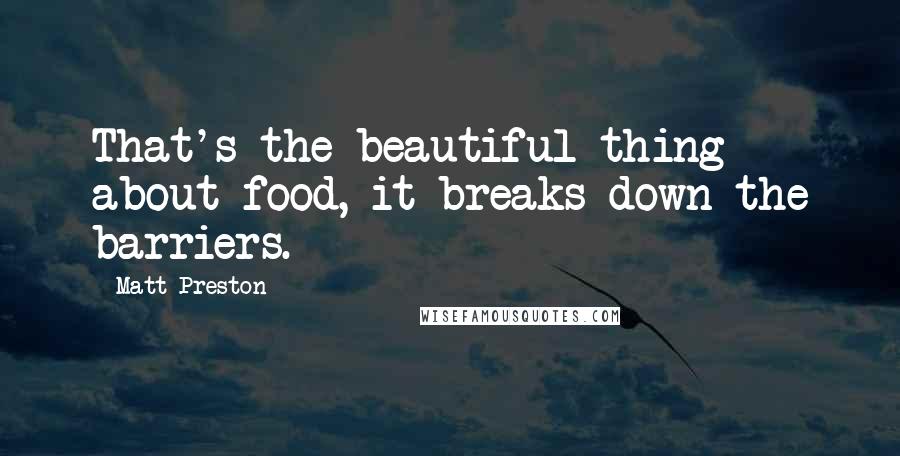 That's the beautiful thing about food, it breaks down the barriers.

Matt Preston

WISEFAMOUSQUOTES.COM